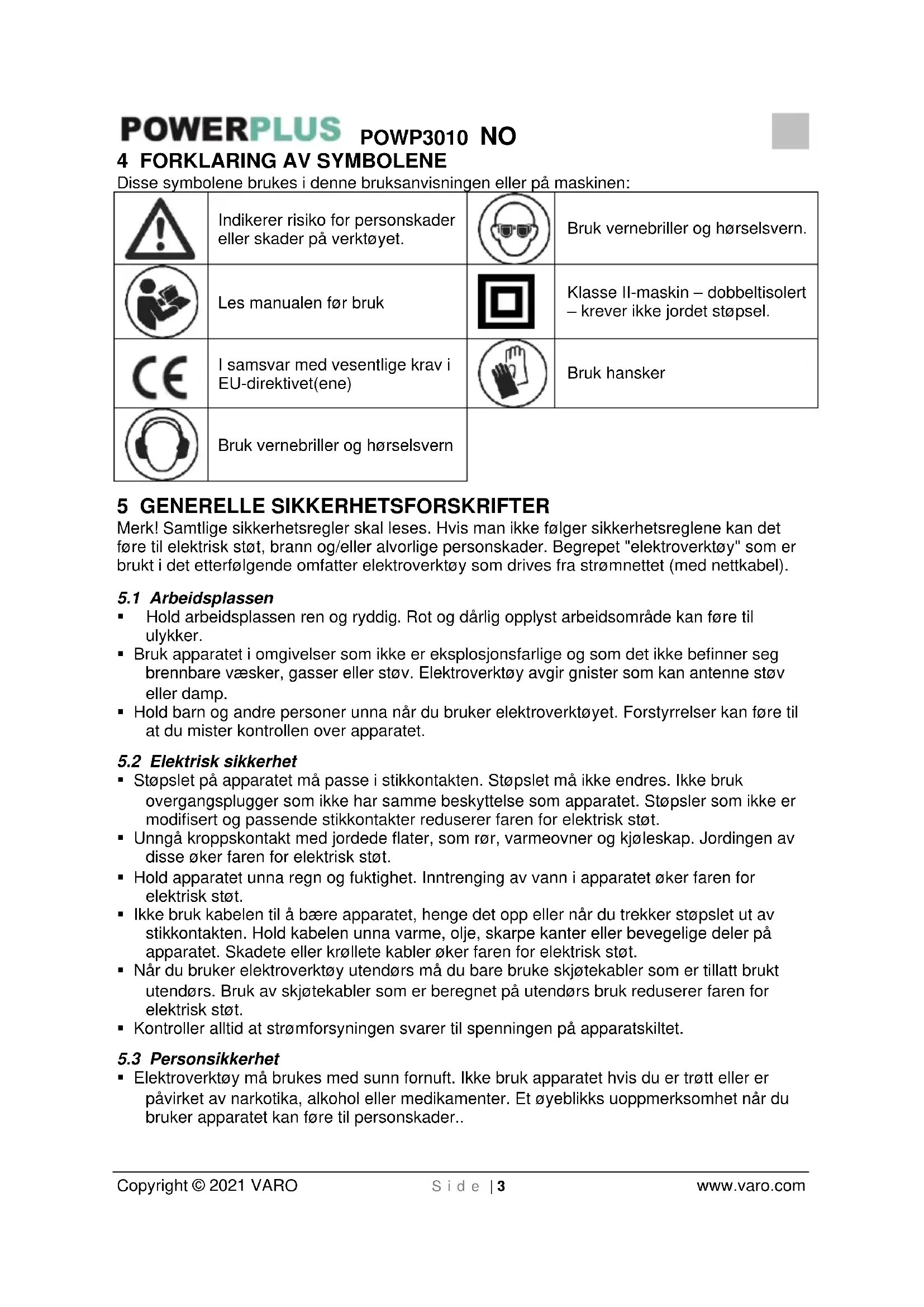 POWERPLUS POWP3010 NO

4 FORKLARING AV SYMBOLENE

Disse symbolene brukes i denne bruksanvisningen eller på maskinen:

| | | | |
|---|---|---|---|
| | Indikerer risiko for personskader eller skader på verktøyet. | | Bruk vernebriller og hørselsvern. |
| | Les manualen før bruk | | Klasse II-maskin – dobbeltisolert – krever ikke jordet støpsel. |
| CE | I samsvar med vesentlige krav i EU-direktivet(ene) | | Bruk hansker |
| | Bruk vernebriller og hørselsvern | | |

5 GENERELLE SIKKERHETSFORSKRIFTER

Merk! Samtlige sikkerhetsregler skal leses. Hvis man ikke følger sikkerhetsreglene kan det føre til elektrisk støt, brann og/eller alvorlige personskader. Begrepet "elektroverktøy" som er brukt i det etterfølgende omfatter elektroverktøy som drives fra strømnettet (med nettkabel).

5.1 Arbeidsplassen
▪ Hold arbeidsplassen ren og ryddig. Rot og dårlig opplyst arbeidsområde kan føre til ulykker.
▪ Bruk apparatet i omgivelser som ikke er eksplosjonsfarlige og som det ikke befinner seg brennbare væsker, gasser eller støv. Elektroverktøy avgir gnister som kan antenne støv eller damp.
▪ Hold barn og andre personer unna når du bruker elektroverktøyet. Forstyrrelser kan føre til at du mister kontrollen over apparatet.

5.2 Elektrisk sikkerhet
▪ Støpslet på apparatet må passe i stikkontakten. Støpslet må ikke endres. Ikke bruk overgangsplugger som ikke har samme beskyttelse som apparatet. Støpsler som ikke er modifisert og passende stikkontakter reduserer faren for elektrisk støt.
▪ Unngå kroppskontakt med jordede flater, som rør, varmeovner og kjøleskap. Jordingen av disse øker faren for elektrisk støt.
▪ Hold apparatet unna regn og fuktighet. Inntrenging av vann i apparatet øker faren for elektrisk støt.
▪ Ikke bruk kabelen til å bære apparatet, henge det opp eller når du trekker støpslet ut av stikkontakten. Hold kabelen unna varme, olje, skarpe kanter eller bevegelige deler på apparatet. Skadete eller krøllete kabler øker faren for elektrisk støt.
▪ Når du bruker elektroverktøy utendørs må du bare bruke skjøtekabler som er tillatt brukt utendørs. Bruk av skjøtekabler som er beregnet på utendørs bruk reduserer faren for elektrisk støt.
▪ Kontroller alltid at strømforsyningen svarer til spenningen på apparatskiltet.

5.3 Personsikkerhet
▪ Elektroverktøy må brukes med sunn fornuft. Ikke bruk apparatet hvis du er trøtt eller er påvirket av narkotika, alkohol eller medikamenter. Et øyeblikks uoppmerksomhet når du bruker apparatet kan føre til personskader..

Copyright © 2021 VARO Side | 3 www.varo.com